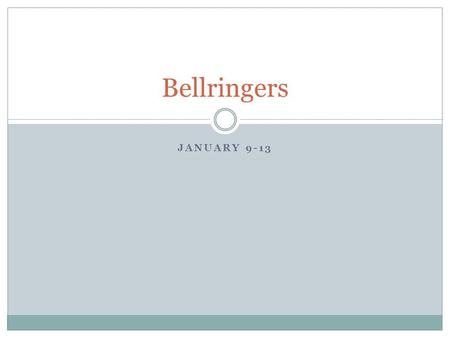 Bellringers

JANUARY 9-13